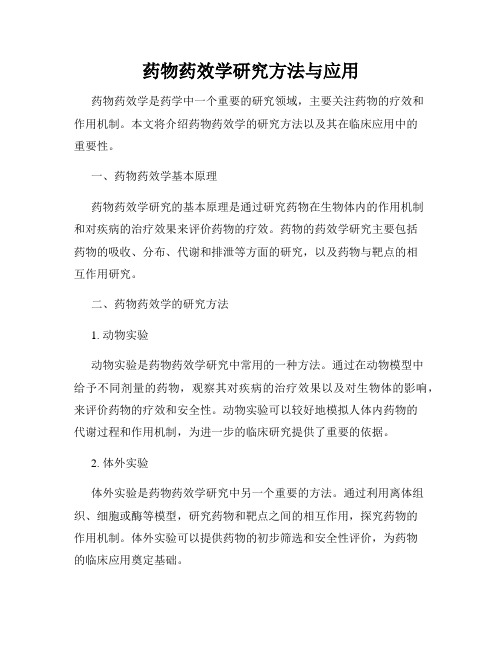 药物药效学研究方法与应用

药物药效学是药学中一个重要的研究领域，主要关注药物的疗效和作用机制。本文将介绍药物药效学的研究方法以及其在临床应用中的重要性。

一、药物药效学基本原理

药物药效学研究的基本原理是通过研究药物在生物体内的作用机制和对疾病的治疗效果来评价药物的疗效。药物的药效学研究主要包括药物的吸收、分布、代谢和排泄等方面的研究，以及药物与靶点的相互作用研究。

二、药物药效学的研究方法

1. 动物实验

动物实验是药物药效学研究中常用的一种方法。通过在动物模型中给予不同剂量的药物，观察其对疾病的治疗效果以及对生物体的影响，来评价药物的疗效和安全性。动物实验可以较好地模拟人体内药物的代谢过程和作用机制，为进一步的临床研究提供了重要的依据。

2. 体外实验

体外实验是药物药效学研究中另一个重要的方法。通过利用离体组织、细胞或酶等模型，研究药物和靶点之间的相互作用，探究药物的作用机制。体外实验可以提供药物的初步筛选和安全性评价，为药物的临床应用奠定基础。